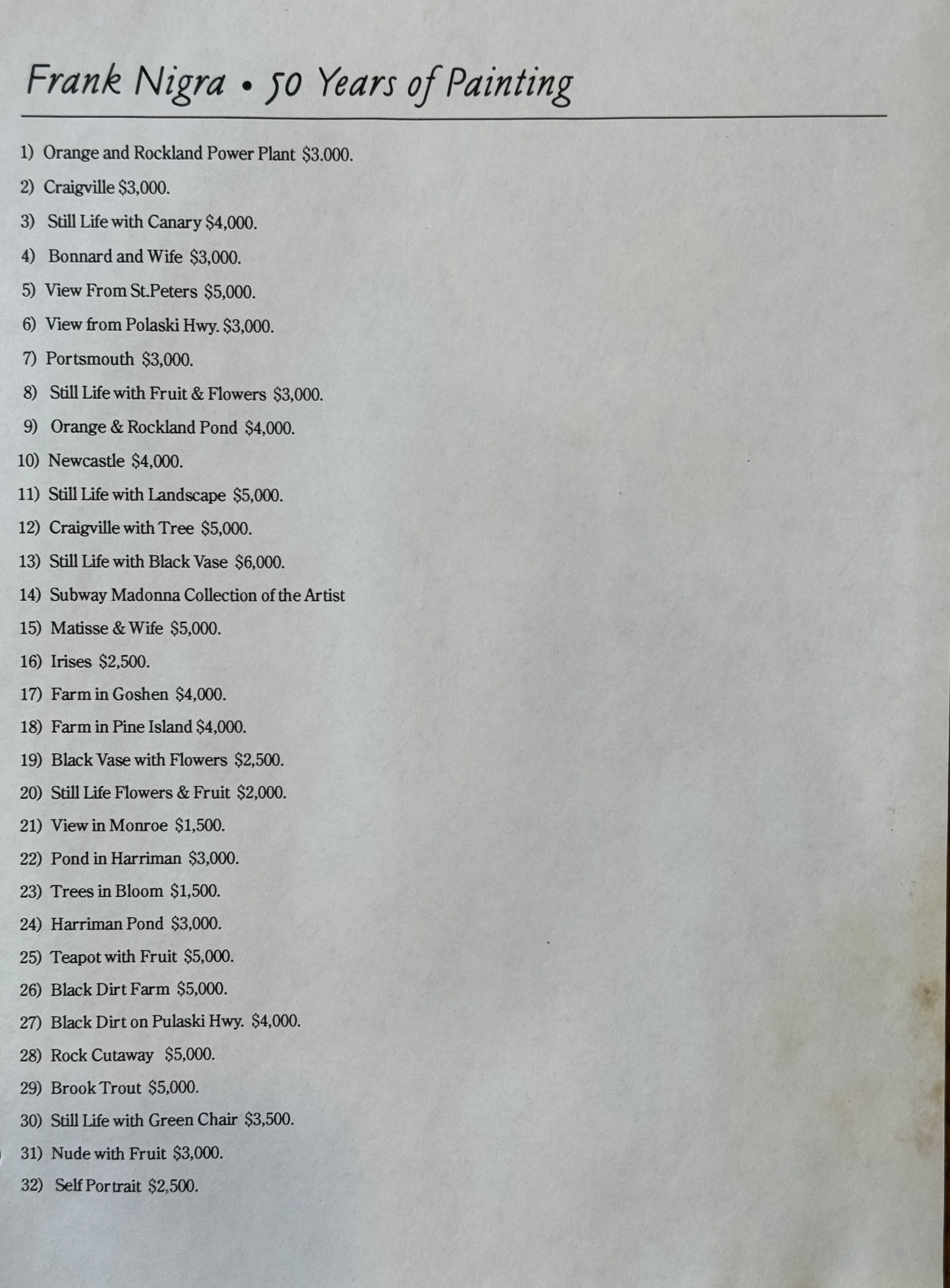 Frank Nigra • 50 Years of Painting

1) Orange and Rockland Power Plant $3.000.
2) Craigville $3,000.
3) Still Life with Canary $4,000.
4) Bonnard and Wife $3,000.
5) View From St.Peters $5,000.
6) View from Polaski Hwy. $3,000.
7) Portsmouth $3,000.
8) Still Life with Fruit & Flowers $3,000.
9) Orange & Rockland Pond $4,000.
10) Newcastle $4,000.
11) Still Life with Landscape $5,000.
12) Craigville with Tree $5,000.
13) Still Life with Black Vase $6,000.
14) Subway Madonna Collection of the Artist
15) Matisse & Wife $5,000.
16) Irises $2,500.
17) Farm in Goshen $4,000.
18) Farm in Pine Island $4,000.
19) Black Vase with Flowers $2,500.
20) Still Life Flowers & Fruit $2,000.
21) View in Monroe $1,500.
22) Pond in Harriman $3,000.
23) Trees in Bloom $1,500.
24) Harriman Pond $3,000.
25) Teapot with Fruit $5,000.
26) Black Dirt Farm $5,000.
27) Black Dirt on Pulaski Hwy. $4,000.
28) Rock Cutaway $5,000.
29) Brook Trout $5,000.
30) Still Life with Green Chair $3,500.
31) Nude with Fruit $3,000.
32) Self Portrait $2,500.